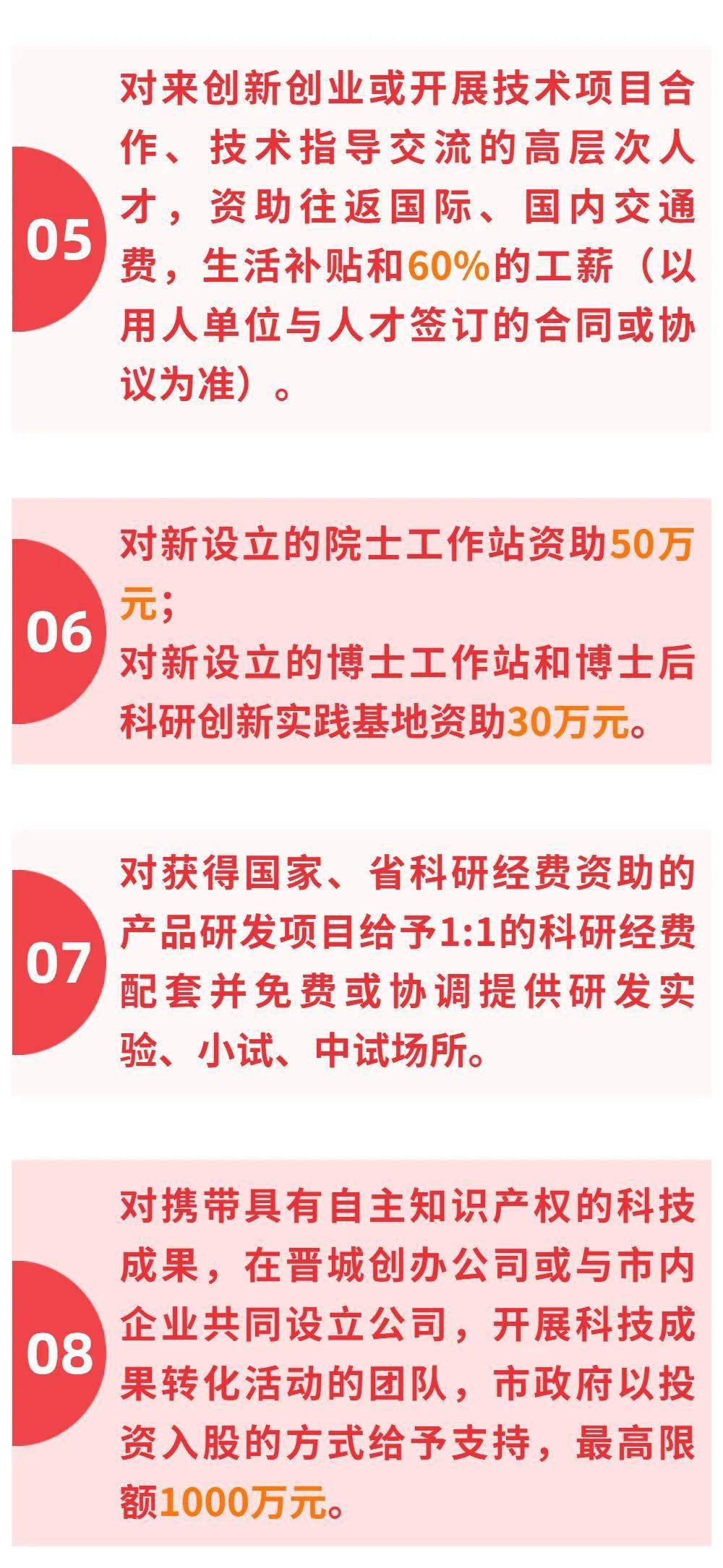 05

对来创新创业或开展技术项目合作、技术指导交流的高层次人才，资助往返国际、国内交通费，生活补贴和60%的工薪（以用人单位与人才签订的合同或协议为准）。

06

对新设立的院士工作站资助50万元；
对新设立的博士工作站和博士后科研创新实践基地资助30万元。

07

对获得国家、省科研经费资助的产品研发项目给予1:1的科研经费配套并免费或协调提供研发实验、小试、中试场所。

08

对携带具有自主知识产权的科技成果，在晋城创办公司或与市内企业共同设立公司，开展科技成果转化活动的团队，市政府以投资入股的方式给予支持，最高限额1000万元。